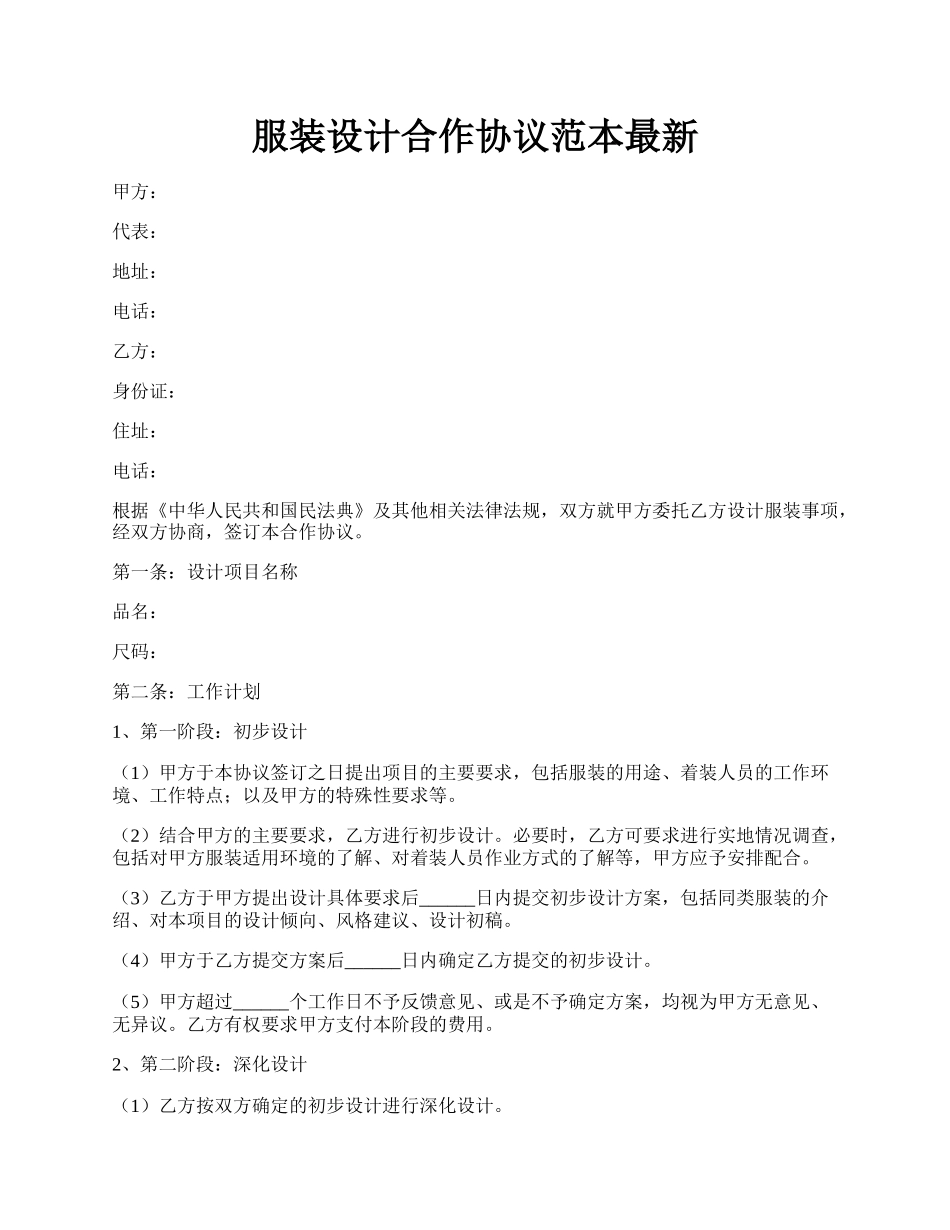 服装设计合作协议范本最新

甲方：

代表：

地址：

电话：

乙方：

身份证：

住址：

电话：

根据《中华人民共和国民法典》及其他相关法律法规，双方就甲方委托乙方设计服装事项，经双方协商，签订本合作协议。

第一条：设计项目名称

品名：

尺码：

第二条：工作计划

1、第一阶段：初步设计

（1）甲方于本协议签订之日提出项目的主要要求，包括服装的用途、着装人员的工作环境、工作特点；以及甲方的特殊性要求等。

（2）结合甲方的主要要求，乙方进行初步设计。必要时，乙方可要求进行实地情况调查，包括对甲方服装适用环境的了解、对着装人员作业方式的了解等，甲方应予安排配合。

（3）乙方于甲方提出设计具体要求后______日内提交初步设计方案，包括同类服装的介绍、对本项目的设计倾向、风格建议、设计初稿。

（4）甲方于乙方提交方案后______日内确定乙方提交的初步设计。

（5）甲方超过______个工作日不予反馈意见、或是不予确定方案，均视为甲方无意见、无异议。乙方有权要求甲方支付本阶段的费用。

2、第二阶段：深化设计

（1）乙方按双方确定的初步设计进行深化设计。